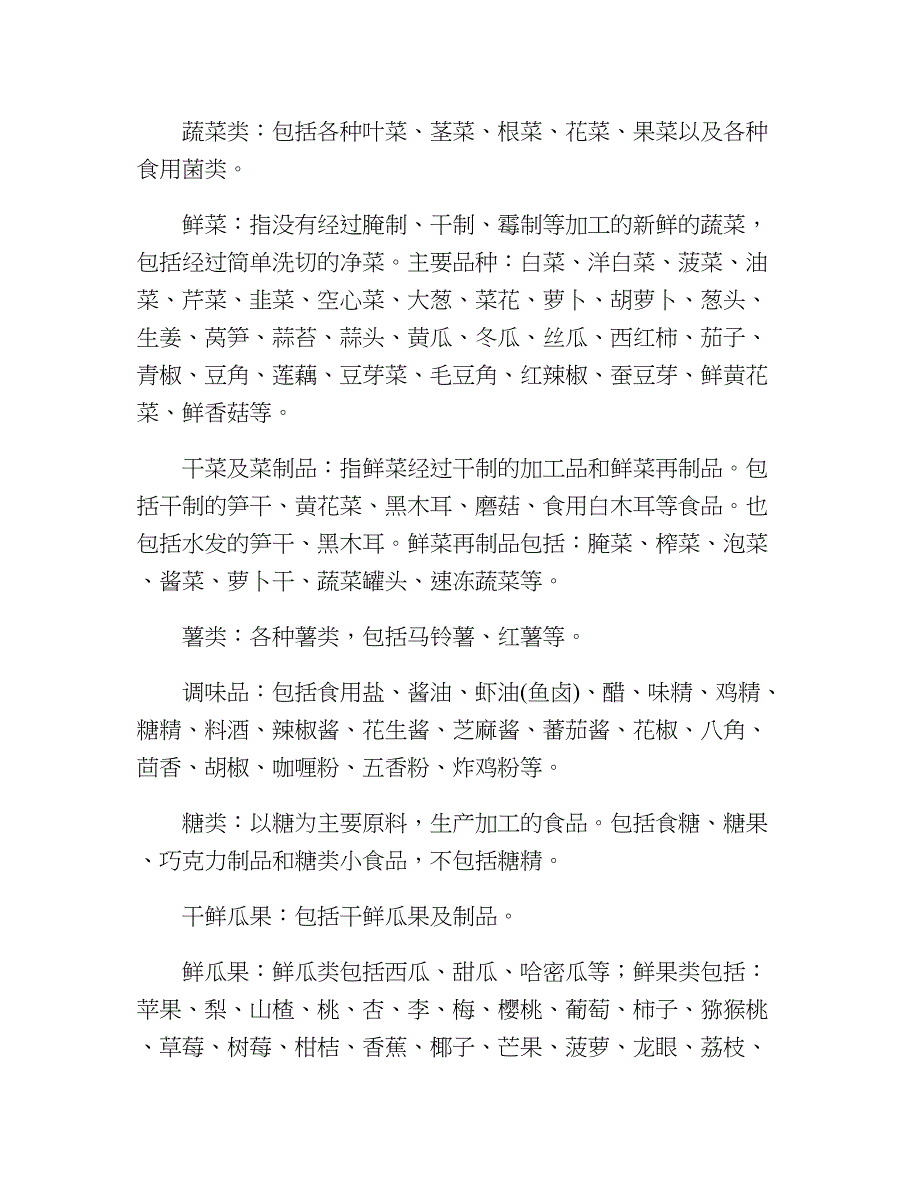 蔬菜类：包括各种叶菜、茎菜、根菜、花菜、果菜以及各种食用菌类。

鲜菜：指没有经过腌制、干制、霉制等加工的新鲜的蔬菜，包括经过简单洗切的净菜。主要品种：白菜、洋白菜、菠菜、油菜、芹菜、韭菜、空心菜、大葱、菜花、萝卜、胡萝卜、葱头、生姜、莴笋、蒜苔、蒜头、黄瓜、冬瓜、丝瓜、西红柿、茄子、青椒、豆角、莲藕、豆芽菜、毛豆角、红辣椒、蚕豆芽、鲜黄花菜、鲜香菇等。

干菜及菜制品：指鲜菜经过干制的加工品和鲜菜再制品。包括干制的笋干、黄花菜、黑木耳、磨菇、食用白木耳等食品。也包括水发的笋干、黑木耳。鲜菜再制品包括：腌菜、榨菜、泡菜、酱菜、萝卜干、蔬菜罐头、速冻蔬菜等。

薯类：各种薯类，包括马铃薯、红薯等。

调味品：包括食用盐、酱油、虾油(鱼卤)、醋、味精、鸡精、糖精、料酒、辣椒酱、花生酱、芝麻酱、蕃茄酱、花椒、八角、茴香、胡椒、咖喱粉、五香粉、炸鸡粉等。

糖类：以糖为主要原料，生产加工的食品。包括食糖、糖果、巧克力制品和糖类小食品，不包括糖精。

干鲜瓜果：包括干鲜瓜果及制品。

鲜瓜果：鲜瓜类包括西瓜、甜瓜、哈密瓜等；鲜果类包括：苹果、梨、山楂、桃、杏、李、梅、樱桃、葡萄、柿子、猕猴桃、草莓、树莓、柑桔、香蕉、椰子、芒果、菠萝、龙眼、荔枝、